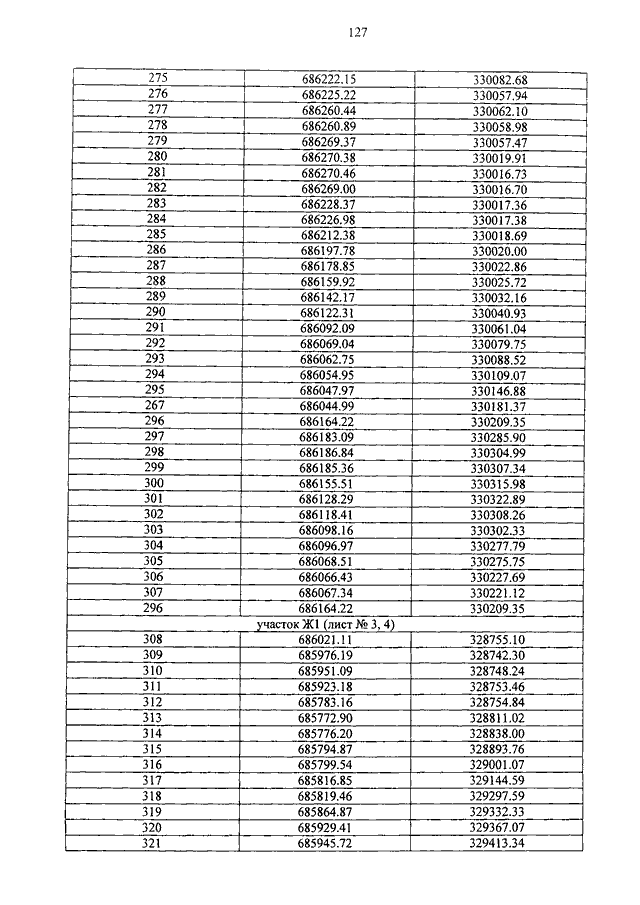 127

| | | |
|---|---|---|
| 275 | 686222.15 | 330082.68 |
| 276 | 686225.22 | 330057.94 |
| 277 | 686260.44 | 330062.10 |
| 278 | 686260.89 | 330058.98 |
| 279 | 686269.37 | 330057.47 |
| 280 | 686270.38 | 330019.91 |
| 281 | 686270.46 | 330016.73 |
| 282 | 686269.00 | 330016.70 |
| 283 | 686228.37 | 330017.36 |
| 284 | 686226.98 | 330017.38 |
| 285 | 686212.38 | 330018.69 |
| 286 | 686197.78 | 330020.00 |
| 287 | 686178.85 | 330022.86 |
| 288 | 686159.92 | 330025.72 |
| 289 | 686142.17 | 330032.16 |
| 290 | 686122.31 | 330040.93 |
| 291 | 686092.09 | 330061.04 |
| 292 | 686069.04 | 330079.75 |
| 293 | 686062.75 | 330088.52 |
| 294 | 686054.95 | 330109.07 |
| 295 | 686047.97 | 330146.88 |
| 267 | 686044.99 | 330181.37 |
| 296 | 686164.22 | 330209.35 |
| 297 | 686183.09 | 330285.90 |
| 298 | 686186.84 | 330304.99 |
| 299 | 686185.36 | 330307.34 |
| 300 | 686155.51 | 330315.98 |
| 301 | 686128.29 | 330322.89 |
| 302 | 686118.41 | 330308.26 |
| 303 | 686098.16 | 330302.33 |
| 304 | 686096.97 | 330277.79 |
| 305 | 686068.51 | 330275.75 |
| 306 | 686066.43 | 330227.69 |
| 307 | 686067.34 | 330221.12 |
| 296 | 686164.22 | 330209.35 |
| участок Ж1 (лист № 3, 4) | | |
| 308 | 686021.11 | 328755.10 |
| 309 | 685976.19 | 328742.30 |
| 310 | 685951.09 | 328748.24 |
| 311 | 685923.18 | 328753.46 |
| 312 | 685783.16 | 328754.84 |
| 313 | 685772.90 | 328811.02 |
| 314 | 685776.20 | 328838.00 |
| 315 | 685794.87 | 328893.76 |
| 316 | 685799.54 | 329001.07 |
| 317 | 685816.85 | 329144.59 |
| 318 | 685819.46 | 329297.59 |
| 319 | 685864.87 | 329332.33 |
| 320 | 685929.41 | 329367.07 |
| 321 | 685945.72 | 329413.34 |